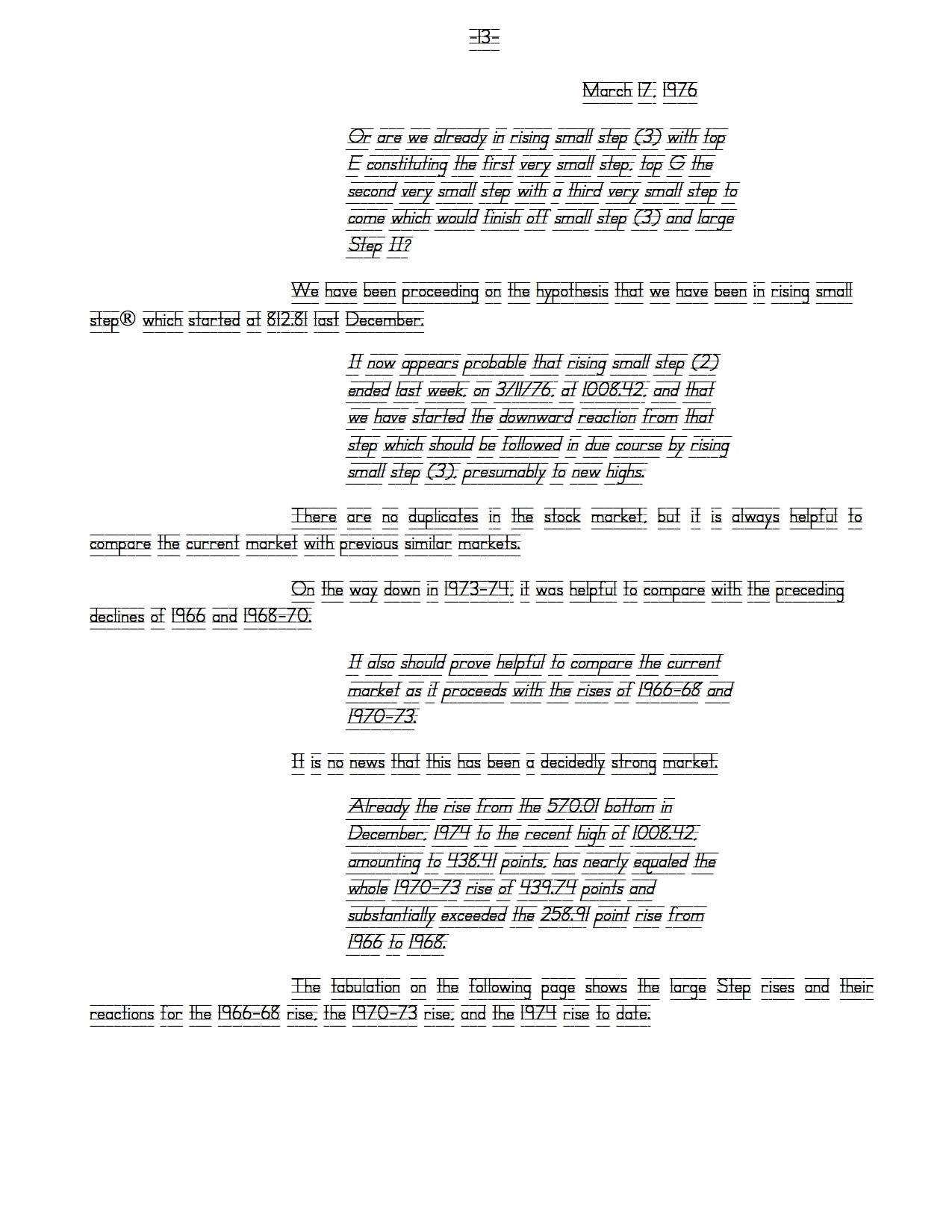 -13-

March 17, 1976

Or are we already in rising small step (3) with top E constituting the first very small step, top G the second very small step with a third very small step to come which would finish off small step (3) and large Step II?

We have been proceeding on the hypothesis that we have been in rising small step® which started at 812.81 last December.

It now appears probable that rising small step (2) ended last week, on 3/11/76, at 1008.42, and that we have started the downward reaction from that step which should be followed in due course by rising small step (3), presumably to new highs.

There are no duplicates in the stock market, but it is always helpful to compare the current market with previous similar markets.

On the way down in 1973-74, it was helpful to compare with the preceding declines of 1966 and 1968-70.

It also should prove helpful to compare the current market as it proceeds with the rises of 1966-68 and 1970-73.

It is no news that this has been a decidedly strong market.

Already the rise from the 570.01 bottom in December, 1974 to the recent high of 1008.42, amounting to 438.41 points, has nearly equaled the whole 1970-73 rise of 439.74 points and substantially exceeded the 258.91 point rise from 1966 to 1968.

The tabulation on the following page shows the large Step rises and their reactions for the 1966-68 rise, the 1970-73 rise, and the 1974 rise to date.